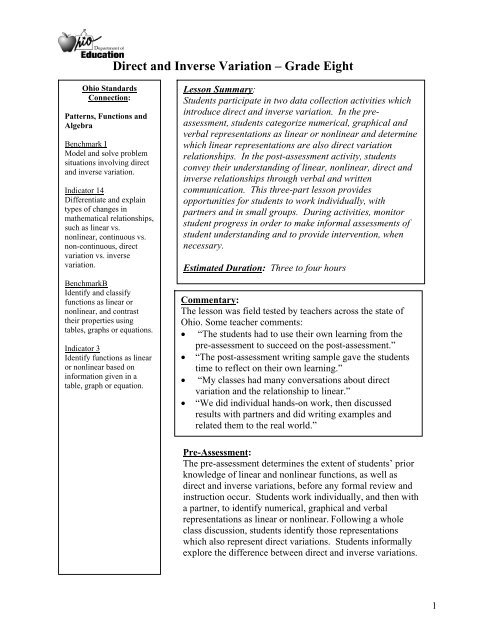 Ohio Department of Education

Direct and Inverse Variation – Grade Eight

Ohio Standards Connection:

Patterns, Functions and Algebra

Benchmark I
Model and solve problem situations involving direct and inverse variation.

Indicator 14
Differentiate and explain types of changes in mathematical relationships, such as linear vs. nonlinear, continuous vs. non-continuous, direct variation vs. inverse variation.

BenchmarkB
Identify and classify functions as linear or nonlinear, and contrast their properties using tables, graphs or equations.

Indicator 3
Identify functions as linear or nonlinear based on information given in a table, graph or equation.

Lesson Summary:
Students participate in two data collection activities which introduce direct and inverse variation. In the pre-assessment, students categorize numerical, graphical and verbal representations as linear or nonlinear and determine which linear representations are also direct variation relationships. In the post-assessment activity, students convey their understanding of linear, nonlinear, direct and inverse relationships through verbal and written communication. This three-part lesson provides opportunities for students to work individually, with partners and in small groups. During activities, monitor student progress in order to make informal assessments of student understanding and to provide intervention, when necessary.

Estimated Duration: Three to four hours

Commentary:
The lesson was field tested by teachers across the state of Ohio. Some teacher comments:
• "The students had to use their own learning from the pre-assessment to succeed on the post-assessment."
• "The post-assessment writing sample gave the students time to reflect on their own learning."
• "My classes had many conversations about direct variation and the relationship to linear."
• "We did individual hands-on work, then discussed results with partners and did writing examples and related them to the real world."

Pre-Assessment:
The pre-assessment determines the extent of students' prior knowledge of linear and nonlinear functions, as well as direct and inverse variations, before any formal review and instruction occur. Students work individually, and then with a partner, to identify numerical, graphical and verbal representations as linear or nonlinear. Following a whole class discussion, students identify those representations which also represent direct variations. Students informally explore the difference between direct and inverse variations.

1